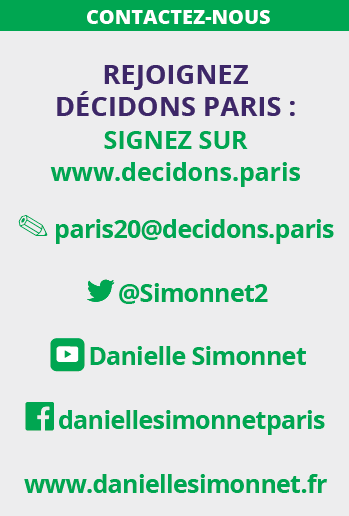 CONTACTEZ-NOUS

REJOIGNEZ DÉCIDONS PARIS :
SIGNEZ SUR
www.decidons.paris

paris20@decidons.paris

@Simonnet2

Danielle Simonnet

daniellesimonnetparis

www.daniellesimonnet.fr